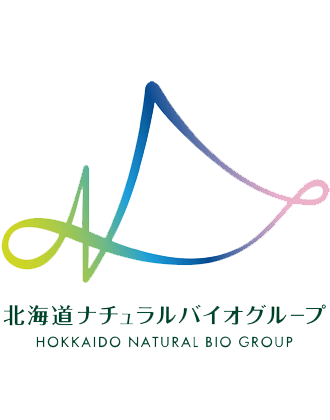 北海道ナチュラルバイオグループ
HOKKAIDO NATURAL BIO GROUP